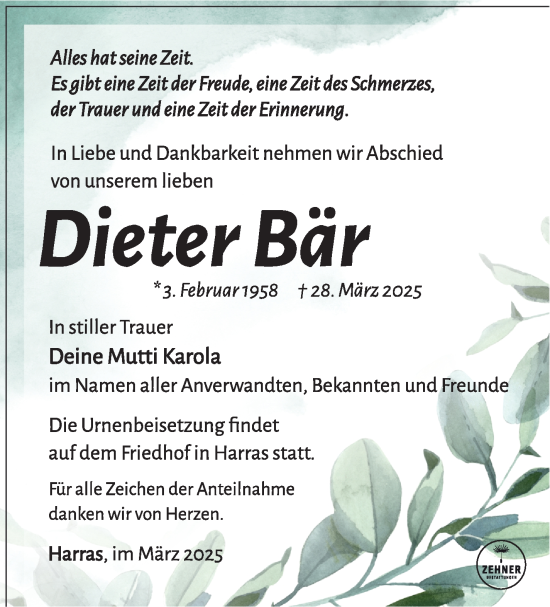 Alles hat seine Zeit.
Es gibt eine Zeit der Freude, eine Zeit des Schmerzes, der Trauer und eine Zeit der Erinnerung.

In Liebe und Dankbarkeit nehmen wir Abschied von unserem lieben

Dieter Bär

*3. Februar 1958 † 28. März 2025

In stiller Trauer
Deine Mutti Karola
im Namen aller Anverwandten, Bekannten und Freunde

Die Urnenbeisetzung findet auf dem Friedhof in Harras statt.

Für alle Zeichen der Anteilnahme danken wir von Herzen.

Harras, im März 2025

ZEHNER
BESTATTUNGEN